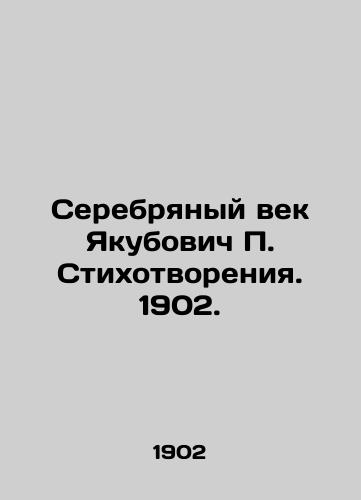 Серебряный век Якубович П. Стихотворения. 1902.

1902